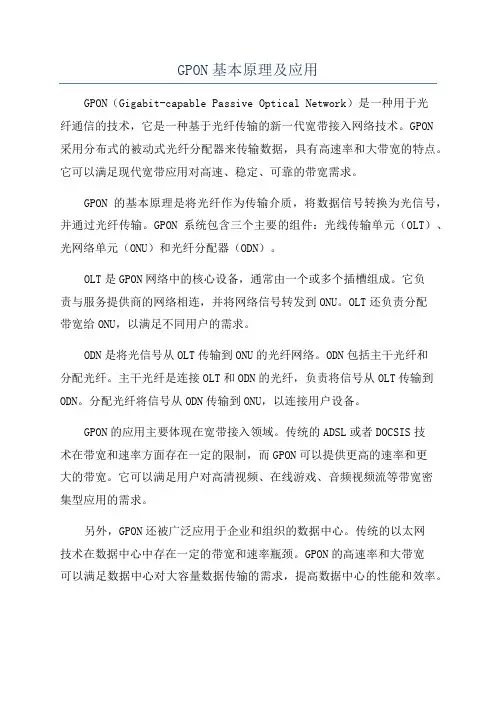 GPON基本原理及应用

GPON（Gigabit-capable Passive Optical Network）是一种用于光纤通信的技术，它是一种基于光纤传输的新一代宽带接入网络技术。GPON采用分布式的被动式光纤分配器来传输数据，具有高速率和大带宽的特点。它可以满足现代宽带应用对高速、稳定、可靠的带宽需求。

GPON 的基本原理是将光纤作为传输介质，将数据信号转换为光信号，并通过光纤传输。GPON 系统包含三个主要的组件：光线传输单元（OLT）、光网络单元（ONU）和光纤分配器（ODN）。

OLT是GPON网络中的核心设备，通常由一个或多个插槽组成。它负责与服务提供商的网络相连，并将网络信号转发到ONU。OLT还负责分配带宽给ONU，以满足不同用户的需求。

ODN是将光信号从OLT传输到ONU的光纤网络。ODN包括主干光纤和分配光纤。主干光纤是连接OLT和ODN的光纤，负责将信号从OLT传输到ODN。分配光纤将信号从ODN传输到ONU，以连接用户设备。

GPON的应用主要体现在宽带接入领域。传统的ADSL或者DOCSIS技术在带宽和速率方面存在一定的限制，而GPON可以提供更高的速率和更大的带宽。它可以满足用户对高清视频、在线游戏、音频视频流等带宽密集型应用的需求。

另外，GPON还被广泛应用于企业和组织的数据中心。传统的以太网技术在数据中心中存在一定的带宽和速率瓶颈。GPON的高速率和大带宽可以满足数据中心对大容量数据传输的需求，提高数据中心的性能和效率。